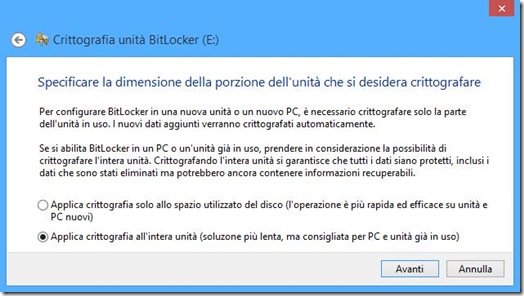 Crittografia unità BitLocker (E:)

Specificare la dimensione della porzione dell'unità che si desidera crittografare

Per configurare BitLocker in una nuova unità o un nuovo PC, è necessario crittografare solo la parte dell'unità in uso. I nuovi dati aggiunti verranno crittografati automaticamente.

Se si abilita BitLocker in un PC o un'unità già in uso, prendere in considerazione la possibilità di crittografare l'intera unità. Crittografando l'intera unità si garantisce che tutti i dati siano protetti, inclusi i dati che sono stati eliminati ma potrebbero ancora contenere informazioni recuperabili.

Applica crittografia solo allo spazio utilizzato del disco (l'operazione è più rapida ed efficace su unità e PC nuovi)

Applica crittografia all'intera unità (soluzone più lenta, ma consigliata per PC e unità già in uso)

Avanti

Annulla